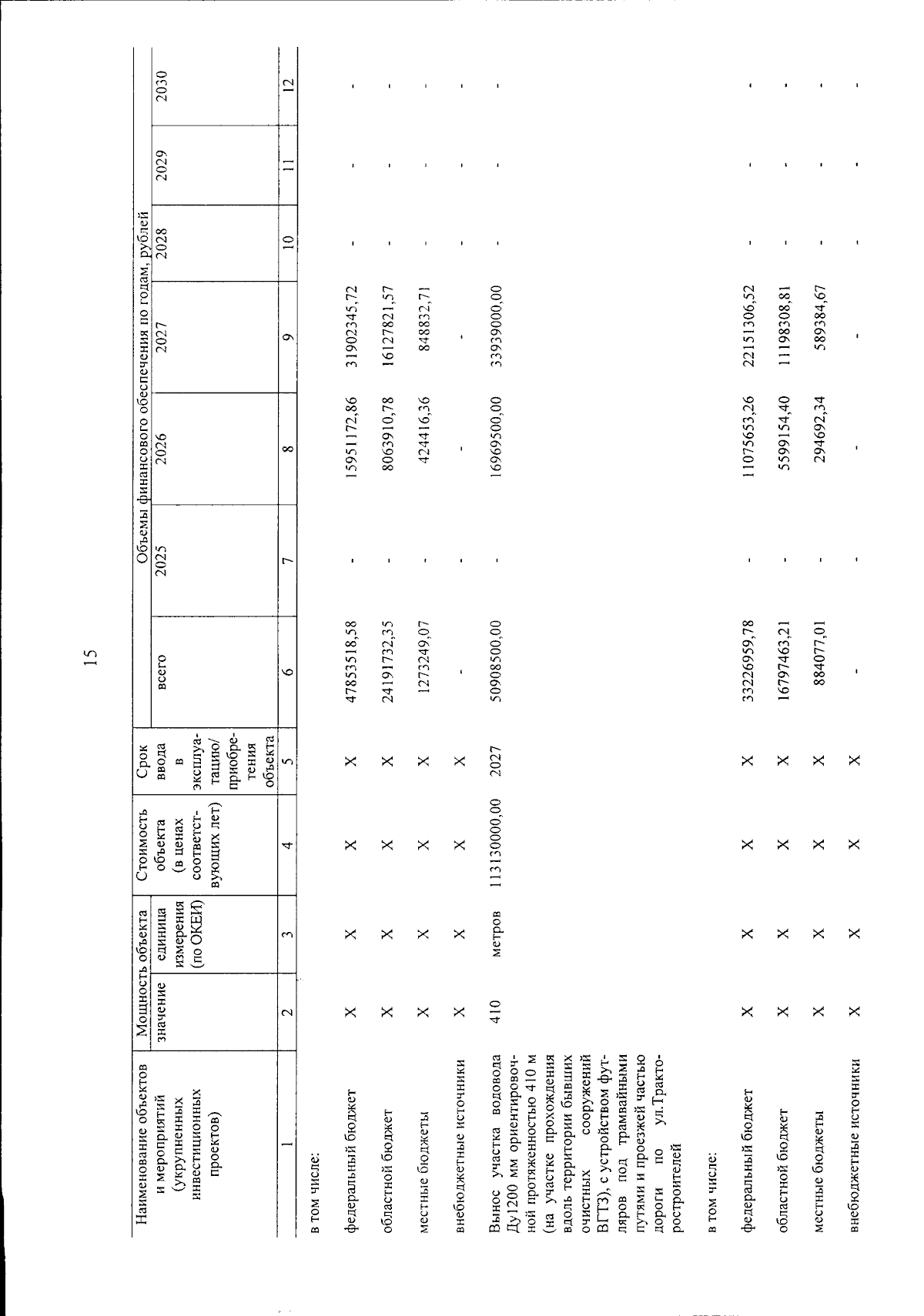 15

| Наименование объектов и мероприятий (укрупненных инвестиционных проектов) | Мощность объекта значение | Мощность объекта единица измерения (по ОКЕИ) | Стоимость объекта (в ценах соответствующих лет) | Срок ввода в эксплуатацию/ приобретения объекта | Объемы финансового обеспечения по годам, рублей всего | 2025 | 2026 | 2027 | 2028 | 2029 | 2030 |
|---|---|---|---|---|---|---|---|---|---|---|---|
| 1 | 2 | 3 | 4 | 5 | 6 | 7 | 8 | 9 | 10 | 11 | 12 |
| в том числе: | | | | | | | | | | | |
| федеральный бюджет | X | X | X | X | 47853518,58 | - | 15951172,86 | 31902345,72 | - | - | - |
| областной бюджет | X | X | X | X | 24191732,35 | - | 8063910,78 | 16127821,57 | - | - | - |
| местные бюджеты | X | X | X | X | 1273249,07 | - | 424416,36 | 848832,71 | - | - | - |
| внебюджетные источники | X | X | X | X | - | - | - | - | - | - | - |
| Вынос участка водовода Ду1200 мм ориентировочной протяженностью 410 м (на участке прохождения вдоль территории бывших очистных сооружений ВГТЗ), с устройством футляров под трамвайными путями и проезжей частью дороги по ул.Тракторостроителей | 410 | метров | 113130000,00 | 2027 | 50908500,00 | - | 16969500,00 | 33939000,00 | - | - | - |
| в том числе: | | | | | | | | | | | |
| федеральный бюджет | X | X | X | X | 33226959,78 | - | 11075653,26 | 22151306,52 | - | - | - |
| областной бюджет | X | X | X | X | 16797463,21 | - | 5599154,40 | 11198308,81 | - | - | - |
| местные бюджеты | X | X | X | X | 884077,01 | - | 294692,34 | 589384,67 | - | - | - |
| внебюджетные источники | X | X | X | X | - | - | - | - | - | - | - |